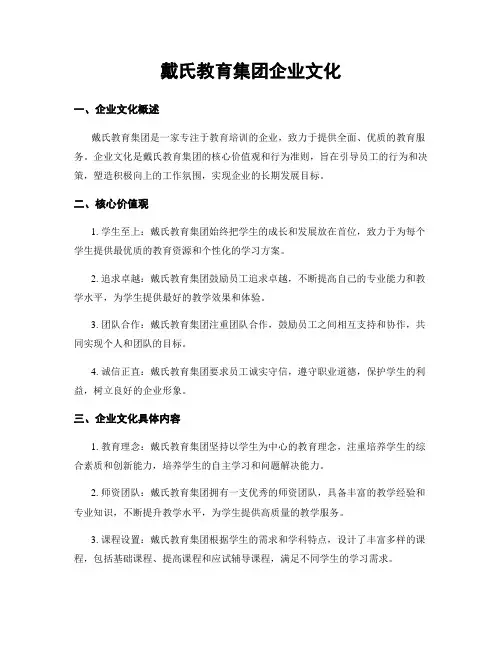 戴氏教育集团企业文化

一、企业文化概述

戴氏教育集团是一家专注于教育培训的企业，致力于提供全面、优质的教育服务。企业文化是戴氏教育集团的核心价值观和行为准则，旨在引导员工的行为和决策，塑造积极向上的工作氛围，实现企业的长期发展目标。

二、核心价值观

1. 学生至上：戴氏教育集团始终把学生的成长和发展放在首位，致力于为每个学生提供最优质的教育资源和个性化的学习方案。

2. 追求卓越：戴氏教育集团鼓励员工追求卓越，不断提高自己的专业能力和教学水平，为学生提供最好的教学效果和体验。

3. 团队合作：戴氏教育集团注重团队合作，鼓励员工之间相互支持和协作，共同实现个人和团队的目标。

4. 诚信正直：戴氏教育集团要求员工诚实守信，遵守职业道德，保护学生的利益，树立良好的企业形象。

三、企业文化具体内容

1. 教育理念：戴氏教育集团坚持以学生为中心的教育理念，注重培养学生的综合素质和创新能力，培养学生的自主学习和问题解决能力。

2. 师资团队：戴氏教育集团拥有一支优秀的师资团队，具备丰富的教学经验和专业知识，不断提升教学水平，为学生提供高质量的教学服务。

3. 课程设置：戴氏教育集团根据学生的需求和学科特点，设计了丰富多样的课程，包括基础课程、提高课程和应试辅导课程，满足不同学生的学习需求。